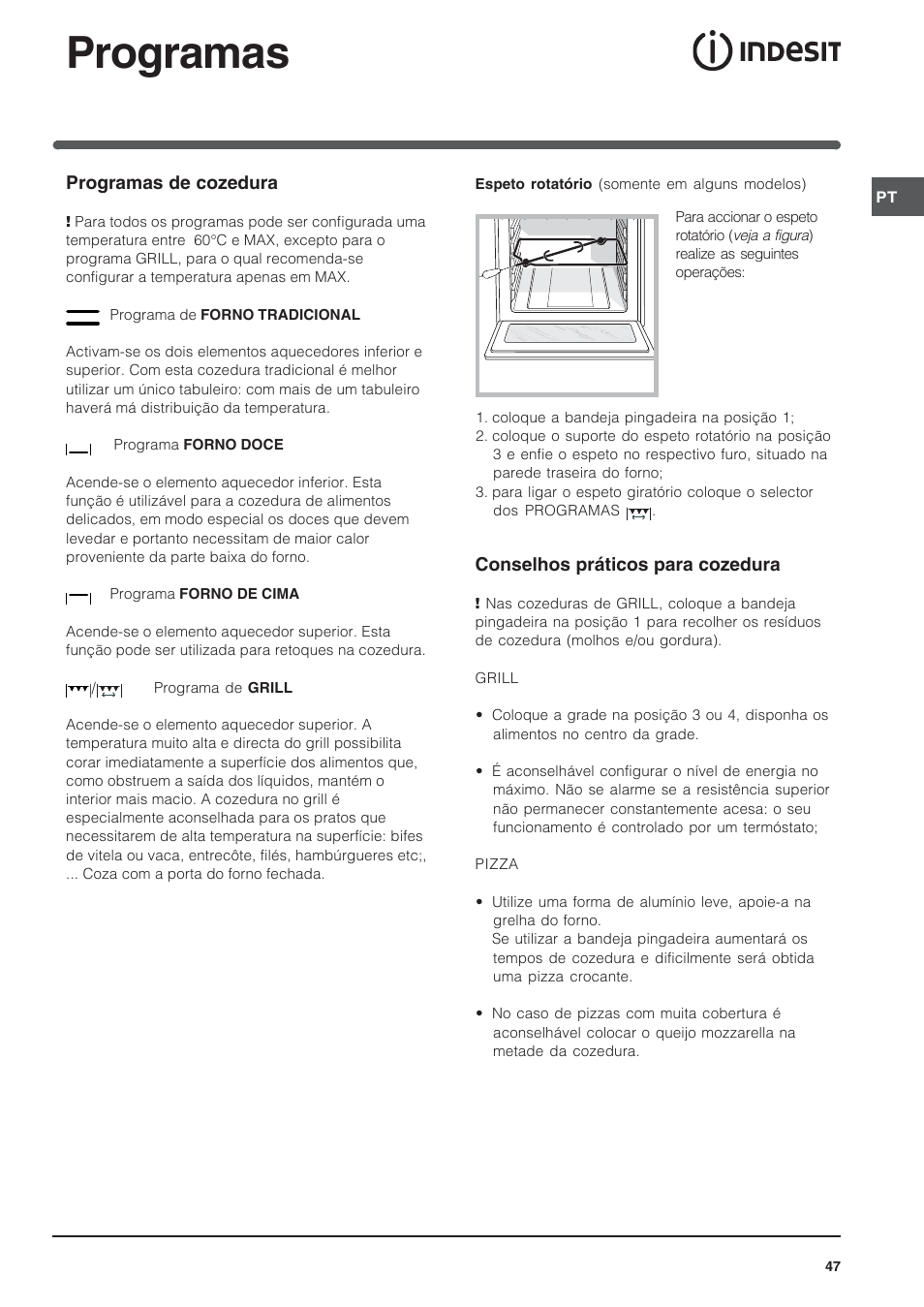 Programas

INDESIT

PT

Programas de cozedura

! Para todos os programas pode ser configurada uma temperatura entre 60°C e MAX, excepto para o programa GRILL, para o qual recomenda-se configurar a temperatura apenas em MAX.

Programa de FORNO TRADICIONAL

Activam-se os dois elementos aquecedores inferior e superior. Com esta cozedura tradicional é melhor utilizar um único tabuleiro: com mais de um tabuleiro haverá má distribuição da temperatura.

Programa FORNO DOCE

Acende-se o elemento aquecedor inferior. Esta função é utilizável para a cozedura de alimentos delicados, em modo especial os doces que devem levedar e portanto necessitam de maior calor proveniente da parte baixa do forno.

Programa FORNO DE CIMA

Acende-se o elemento aquecedor superior. Esta função pode ser utilizada para retoques na cozedura.

Programa de GRILL

Acende-se o elemento aquecedor superior. A temperatura muito alta e directa do grill possibilita corar imediatamente a superfície dos alimentos que, como obstruem a saída dos líquidos, mantém o interior mais macio. A cozedura no grill é especialmente aconselhada para os pratos que necessitarem de alta temperatura na superfície: bifes de vitela ou vaca, entrecôte, filés, hambúrgueres etc;, ... Coza com a porta do forno fechada.

Espeto rotatório (somente em alguns modelos)

Para accionar o espeto rotatório (veja a figura) realize as seguintes operações:

1. coloque a bandeja pingadeira na posição 1;
2. coloque o suporte do espeto rotatório na posição 3 e enfie o espeto no respectivo furo, situado na parede traseira do forno;
3. para ligar o espeto giratório coloque o selector dos PROGRAMAS .

Conselhos práticos para cozedura

! Nas cozeduras de GRILL, coloque a bandeja pingadeira na posição 1 para recolher os resíduos de cozedura (molhos e/ou gordura).

GRILL

• Coloque a grade na posição 3 ou 4, disponha os alimentos no centro da grade.

• É aconselhável configurar o nível de energia no máximo. Não se alarme se a resistência superior não permanecer constantemente acesa: o seu funcionamento é controlado por um termóstato;

PIZZA

• Utilize uma forma de alumínio leve, apoie-a na grelha do forno.
Se utilizar a bandeja pingadeira aumentará os tempos de cozedura e dificilmente será obtida uma pizza crocante.

• No caso de pizzas com muita cobertura é aconselhável colocar o queijo mozzarella na metade da cozedura.

47